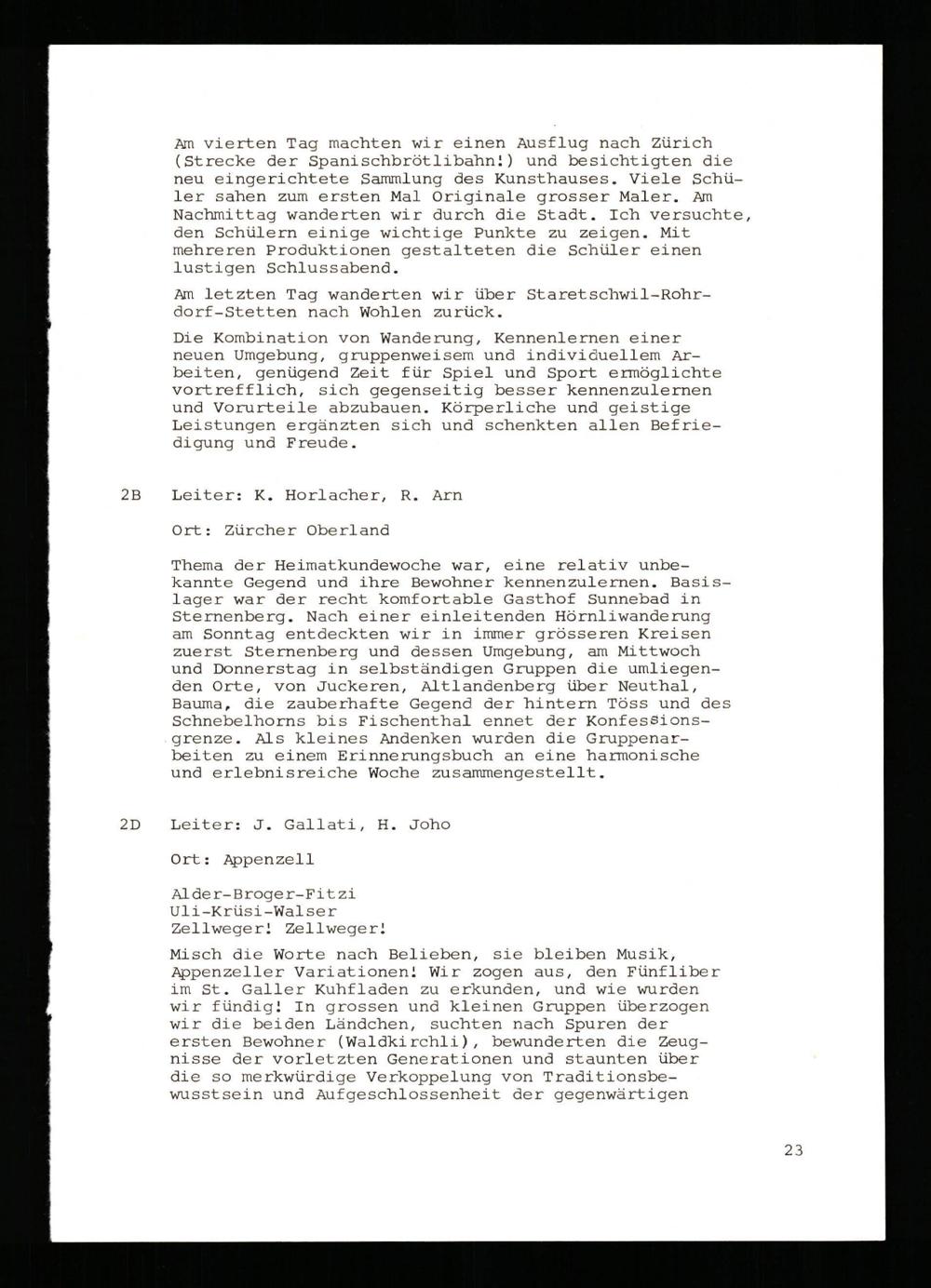 Am vierten Tag machten wir einen Ausflug nach Zürich (Strecke der Spanischbrötlibahn!) und besichtigten die neu eingerichtete Sammlung des Kunsthauses. Viele Schüler sahen zum ersten Mal Originale grosser Maler. Am Nachmittag wanderten wir durch die Stadt. Ich versuchte, den Schülern einige wichtige Punkte zu zeigen. Mit mehreren Produktionen gestalteten die Schüler einen lustigen Schlussabend.

Am letzten Tag wanderten wir über Staretschwil-Rohrdorf-Stetten nach Wohlen zurück.

Die Kombination von Wanderung, Kennenlernen einer neuen Umgebung, gruppenweisem und individuellem Arbeiten, genügend Zeit für Spiel und Sport ermöglichte vortrefflich, sich gegenseitig besser kennenzulernen und Vorurteile abzubauen. Körperliche und geistige Leistungen ergänzten sich und schenkten allen Befriedigung und Freude.

2B Leiter: K. Horlacher, R. Arn

Ort: Zürcher Oberland

Thema der Heimatkundewoche war, eine relativ unbekannte Gegend und ihre Bewohner kennenzulernen. Basislager war der recht komfortable Gasthof Sunnebad in Sternenberg. Nach einer einleitenden Hörnliwanderung am Sonntag entdeckten wir in immer grösseren Kreisen zuerst Sternenberg und dessen Umgebung, am Mittwoch und Donnerstag in selbständigen Gruppen die umliegenden Orte, von Juckeren, Altlandenberg über Neuthal, Bauma, die zauberhafte Gegend der hintern Töss und des Schnebelhorns bis Fischenthal ennet der Konfessionsgrenze. Als kleines Andenken wurden die Gruppenarbeiten zu einem Erinnerungsbuch an eine harmonische und erlebnisreiche Woche zusammengestellt.

2D Leiter: J. Gallati, H. Joho

Ort: Appenzell

Alder-Broger-Fitzi
Uli-Krüsi-Walser
Zellweger! Zellweger!

Misch die Worte nach Belieben, sie bleiben Musik, Appenzeller Variationen! Wir zogen aus, den Fünfliber im St. Galler Kuhfladen zu erkunden, und wie wurden wir fündig! In grossen und kleinen Gruppen überzogen wir die beiden Ländchen, suchten nach Spuren der ersten Bewohner (Waldkirchli), bewunderten die Zeugnisse der vorletzten Generationen und staunten über die so merkwürdige Verkoppelung von Traditionsbewusstsein und Aufgeschlossenheit der gegenwärtigen

23